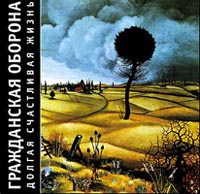 ГРАЖДАНСКАЯ ОБОРОНА
ДОЛГАЯ СЧАСТЛИВАЯ ЖИЗНЬ